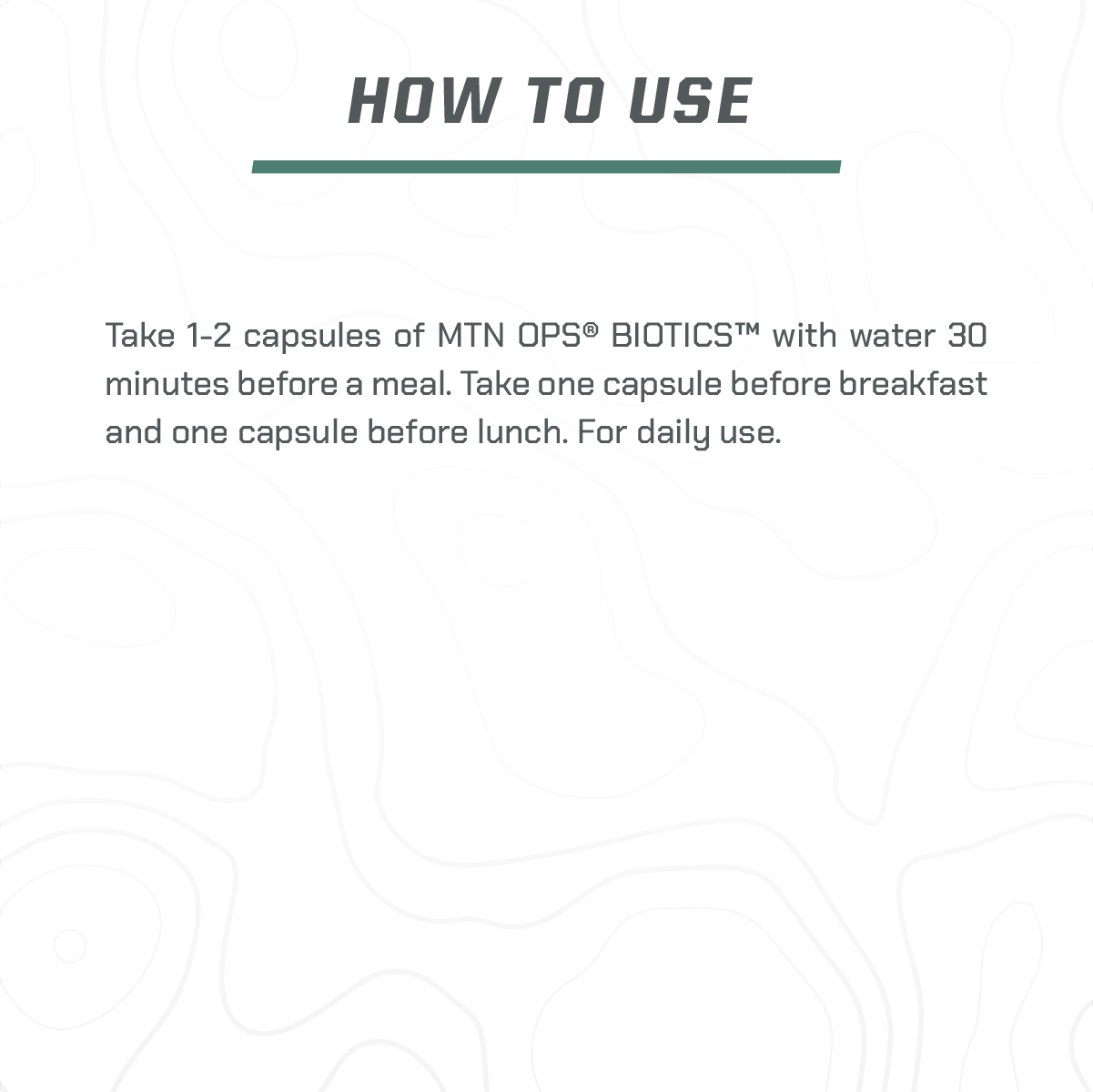 HOW TO USE

Take 1-2 capsules of MTN OPS® BIOTICS™ with water 30 minutes before a meal. Take one capsule before breakfast and one capsule before lunch. For daily use.